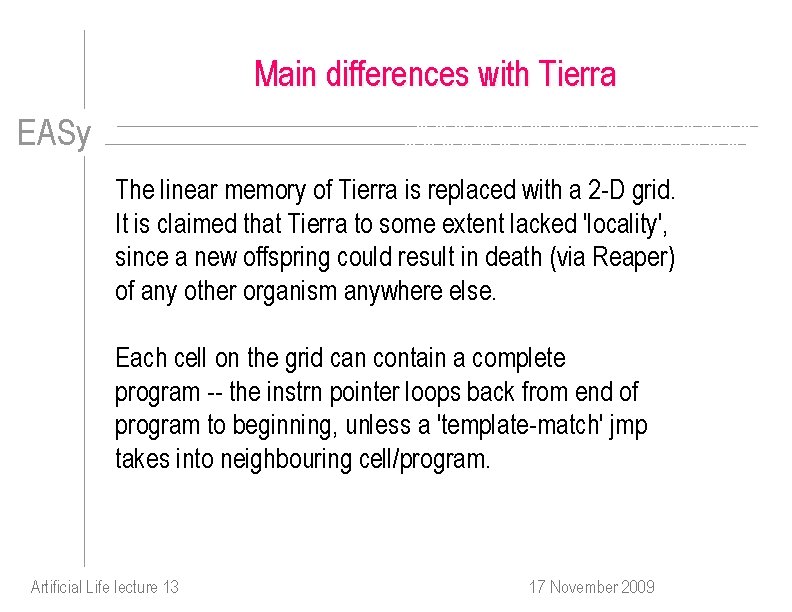 Main differences with Tierra

EASy

The linear memory of Tierra is replaced with a 2-D grid. It is claimed that Tierra to some extent lacked 'locality', since a new offspring could result in death (via Reaper) of any other organism anywhere else.

Each cell on the grid can contain a complete program -- the instrn pointer loops back from end of program to beginning, unless a 'template-match' jmp takes into neighbouring cell/program.

Artificial Life lecture 13

17 November 2009